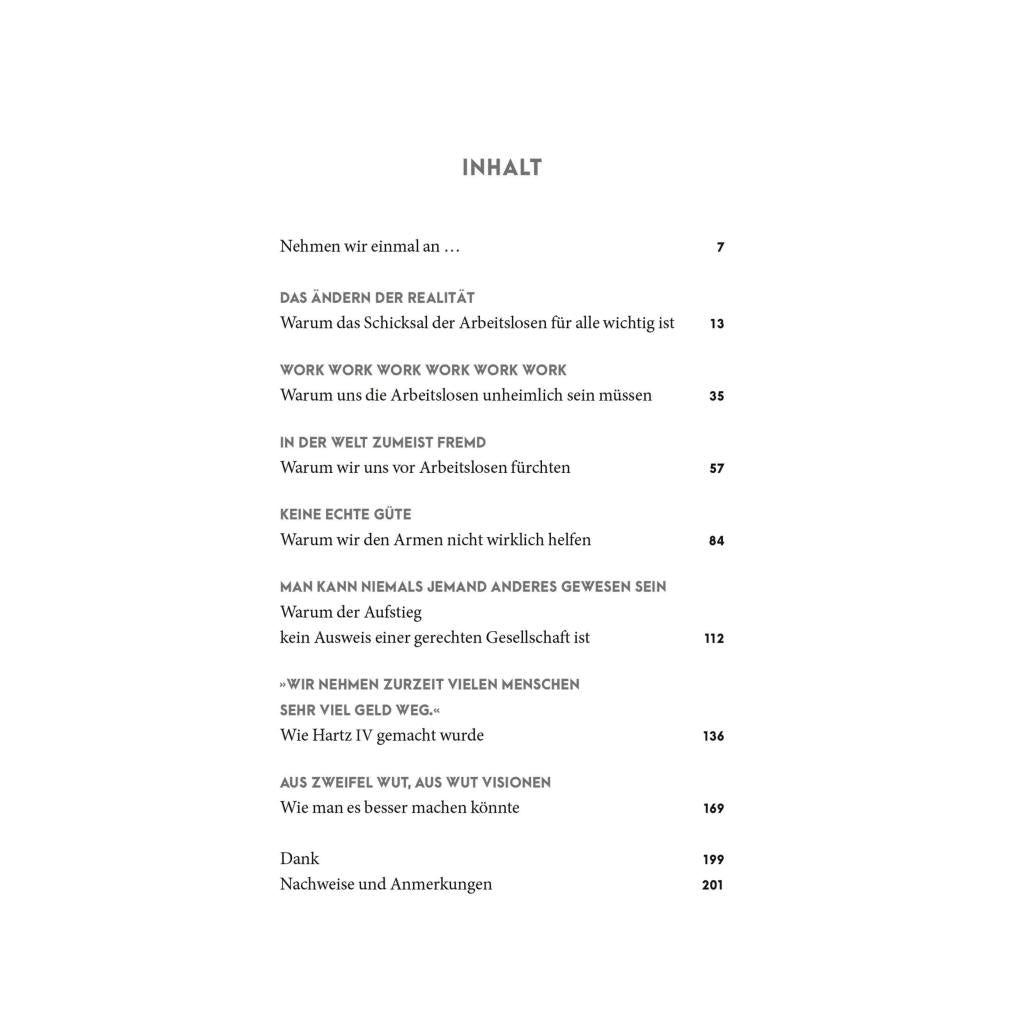 INHALT

Nehmen wir einmal an … 7

DAS ÄNDERN DER REALITÄT
Warum das Schicksal der Arbeitslosen für alle wichtig ist 13

WORK WORK WORK WORK WORK WORK
Warum uns die Arbeitslosen unheimlich sein müssen 35

IN DER WELT ZUMEIST FREMD
Warum wir uns vor Arbeitslosen fürchten 57

KEINE ECHTE GÜTE
Warum wir den Armen nicht wirklich helfen 84

MAN KANN NIEMALS JEMAND ANDERES GEWESEN SEIN
Warum der Aufstieg
kein Ausweis einer gerechten Gesellschaft ist 112

»WIR NEHMEN ZURZEIT VIELEN MENSCHEN SEHR VIEL GELD WEG.«
Wie Hartz IV gemacht wurde 136

AUS ZWEIFEL WUT, AUS WUT VISIONEN
Wie man es besser machen könnte 169

Dank 199
Nachweise und Anmerkungen 201